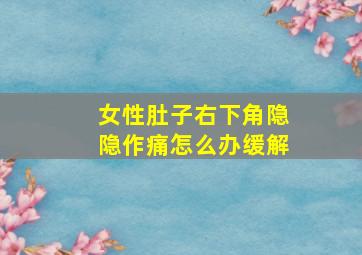 女性肚子右下角隐隐作痛怎么办缓解